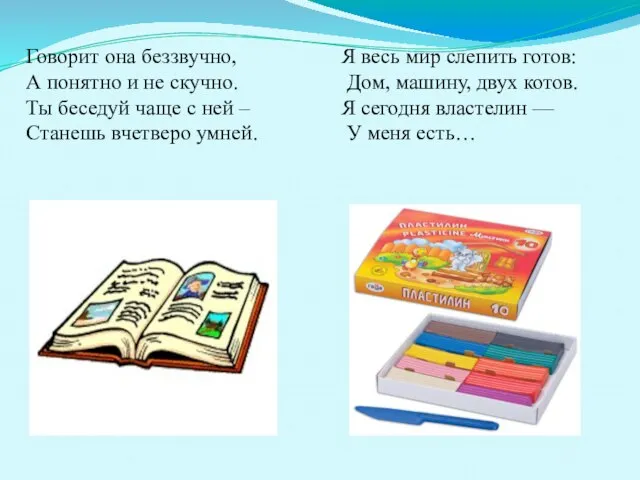 Говорит она беззвучно,
А понятно и не скучно.
Ты беседуй чаще с ней –
Станешь вчетверо умней.

Я весь мир слепить готов:
Дом, машину, двух котов.
Я сегодня властелин —
У меня есть…

ПЛАСТИЛИН
PLASTICINE
10
ПЛАСТИЛИН 10